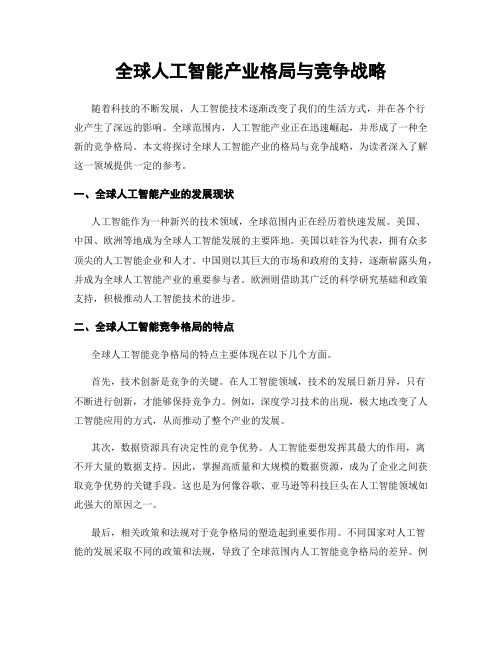 全球人工智能产业格局与竞争战略

随着科技的不断发展，人工智能技术逐渐改变了我们的生活方式，并在各个行业产生了深远的影响。全球范围内，人工智能产业正在迅速崛起，并形成了一种全新的竞争格局。本文将探讨全球人工智能产业的格局与竞争战略，为读者深入了解这一领域提供一定的参考。

一、全球人工智能产业的发展现状

人工智能作为一种新兴的技术领域，全球范围内正在经历着快速发展。美国、中国、欧洲等地成为全球人工智能发展的主要阵地。美国以硅谷为代表，拥有众多顶尖的人工智能企业和人才。中国则以其巨大的市场和政府的支持，逐渐崭露头角，并成为全球人工智能产业的重要参与者。欧洲则借助其广泛的科学研究基础和政策支持，积极推动人工智能技术的进步。

二、全球人工智能竞争格局的特点

全球人工智能竞争格局的特点主要体现在以下几个方面。

首先，技术创新是竞争的关键。在人工智能领域，技术的发展日新月异，只有不断进行创新，才能够保持竞争力。例如，深度学习技术的出现，极大地改变了人工智能应用的方式，从而推动了整个产业的发展。

其次，数据资源具有决定性的竞争优势。人工智能要想发挥其最大的作用，离不开大量的数据支持。因此，掌握高质量和大规模的数据资源，成为了企业之间获取竞争优势的关键手段。这也是为何像谷歌、亚马逊等科技巨头在人工智能领域如此强大的原因之一。

最后，相关政策和法规对于竞争格局的塑造起到重要作用。不同国家对人工智能的发展采取不同的政策和法规，导致了全球范围内人工智能竞争格局的差异。例